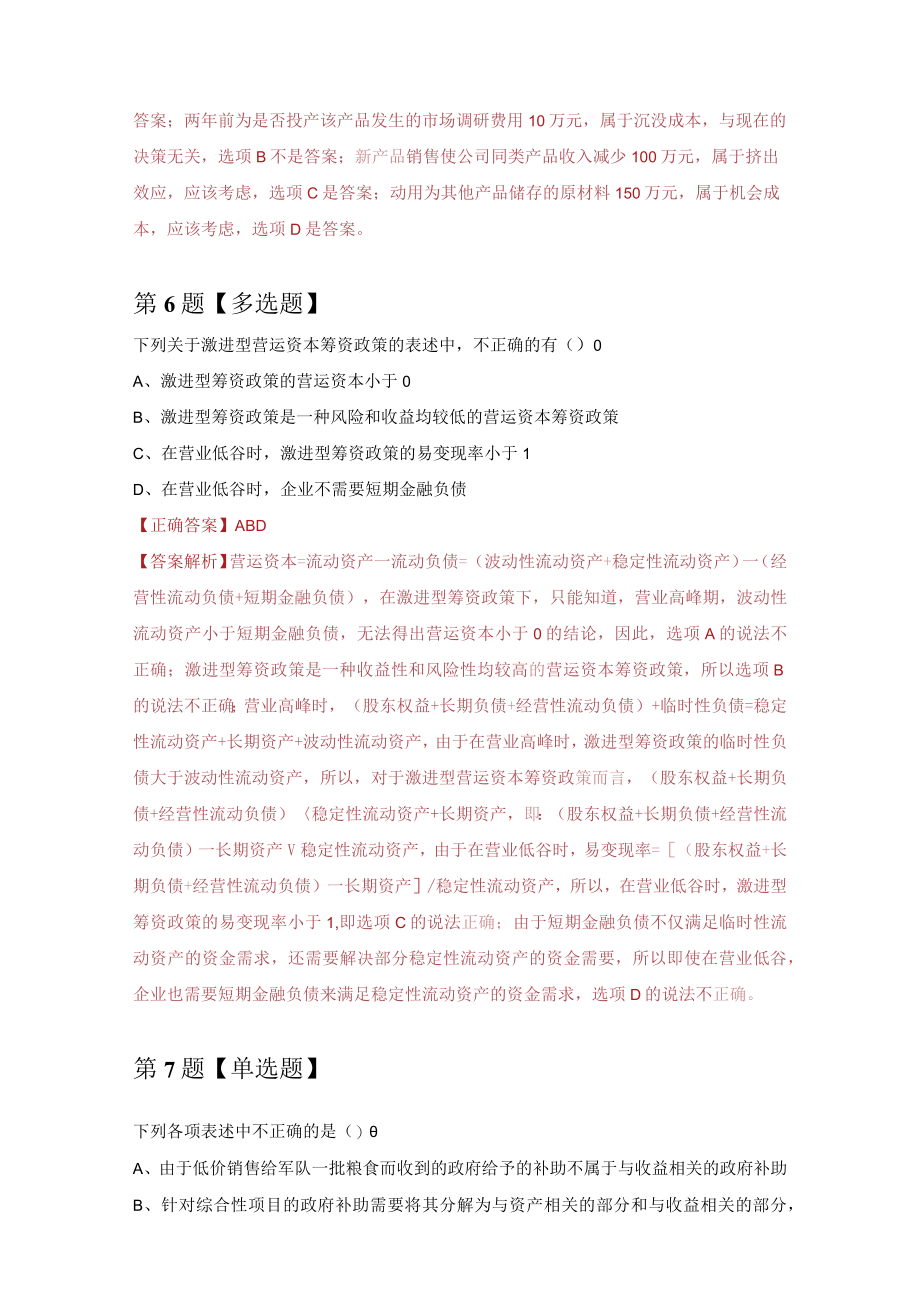 答案；两年前为是否投产该产品发生的市场调研费用10万元，属于沉没成本，与现在的决策无关，选项B不是答案；新产品销售使公司同类产品收入减少100万元，属于挤出效应，应该考虑，选项C是答案；动用为其他产品储存的原材料150万元，属于机会成本，应该考虑，选项D是答案。

第6题【多选题】

下列关于激进型营运资本筹资政策的表述中，不正确的有（）0

A、激进型筹资政策的营运资本小于0

B、激进型筹资政策是一种风险和收益均较低的营运资本筹资政策

C、在营业低谷时，激进型筹资政策的易变现率小于1

D、在营业低谷时，企业不需要短期金融负债

【正确答案】ABD

【答案解析】营运资本=流动资产一流动负债=（波动性流动资产+稳定性流动资产）一（经营性流动负债+短期金融负债），在激进型筹资政策下，只能知道，营业高峰期，波动性流动资产小于短期金融负债，无法得出营运资本小于0的结论，因此，选项A的说法不正确；激进型筹资政策是一种收益性和风险性均较高的营运资本筹资政策，所以选项B的说法不正确；营业高峰时，（股东权益+长期负债+经营性流动负债）+临时性负债=稳定性流动资产+长期资产+波动性流动资产，由于在营业高峰时，激进型筹资政策的临时性负债大于波动性流动资产，所以，对于激进型营运资本筹资政策而言，（股东权益+长期负债+经营性流动负债）〈稳定性流动资产+长期资产，即：（股东权益+长期负债+经营性流动负债）一长期资产V稳定性流动资产，由于在营业低谷时，易变现率=［（股东权益+长期负债+经营性流动负债）一长期资产］/稳定性流动资产，所以，在营业低谷时，激进型筹资政策的易变现率小于1,即选项C的说法正确；由于短期金融负债不仅满足临时性流动资产的资金需求，还需要解决部分稳定性流动资产的资金需要，所以即使在营业低谷，企业也需要短期金融负债来满足稳定性流动资产的资金需求，选项D的说法不正确。

第7题【单选题】

下列各项表述中不正确的是（）θ

A、由于低价销售给军队一批粮食而收到的政府给予的补助不属于与收益相关的政府补助

B、针对综合性项目的政府补助需要将其分解为与资产相关的部分和与收益相关的部分，